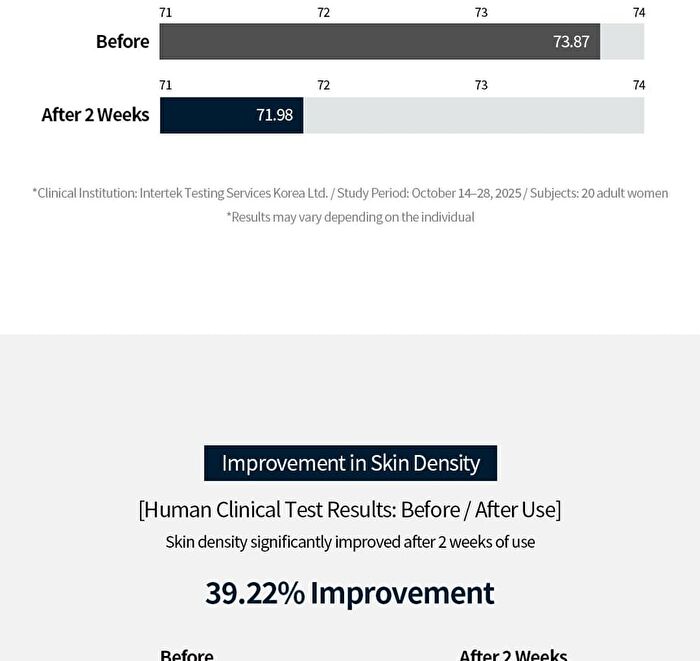 71 72 73 74

Before 73.87

71 72 73 74

After 2 Weeks 71.98

*Clinical Institution: Intertek Testing Services Korea Ltd. / Study Period: October 14–28, 2025 / Subjects: 20 adult women

*Results may vary depending on the individual

Improvement in Skin Density

[Human Clinical Test Results: Before / After Use]

Skin density significantly improved after 2 weeks of use

39.22% Improvement

Before

After 2 Weeks